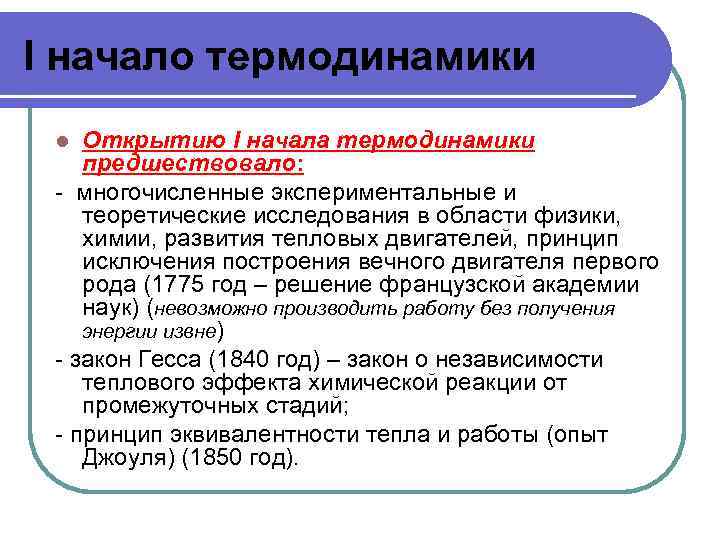 I начало термодинамики

Открытию I начала термодинамики предшествовало:

- многочисленные экспериментальные и теоретические исследования в области физики, химии, развития тепловых двигателей, принцип исключения построения вечного двигателя первого рода (1775 год – решение французской академии наук) (невозможно производить работу без получения энергии извне)

- закон Гесса (1840 год) – закон о независимости теплового эффекта химической реакции от промежуточных стадий;

- принцип эквивалентности тепла и работы (опыт Джоуля) (1850 год).